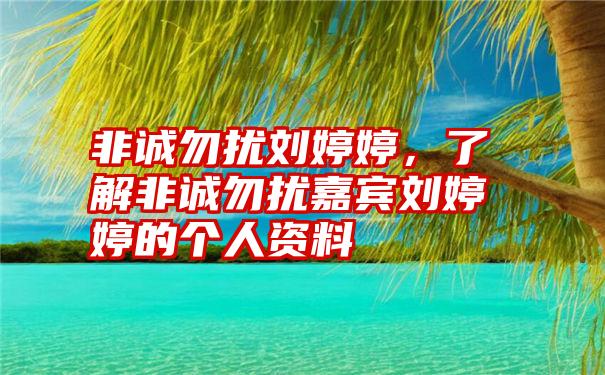 非诚勿扰刘婷婷，了解非诚勿扰嘉宾刘婷婷的个人资料